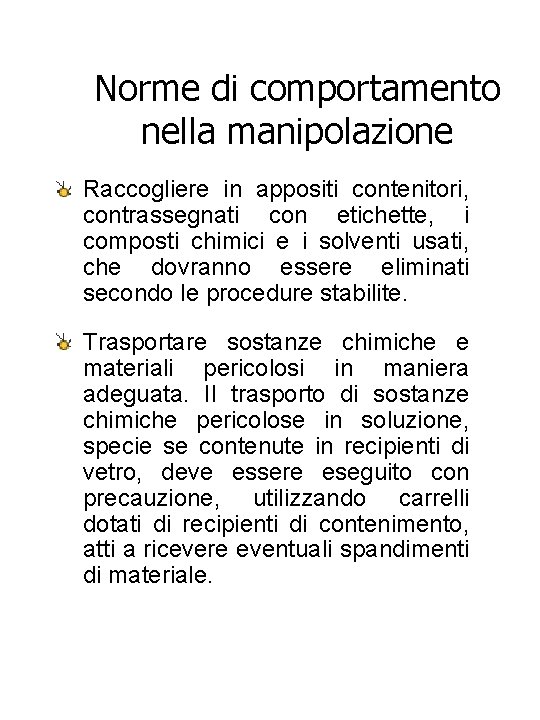 Norme di comportamento nella manipolazione

Raccogliere in appositi contenitori, contrassegnati con etichette, i composti chimici e i solventi usati, che dovranno essere eliminati secondo le procedure stabilite.

Trasportare sostanze chimiche e materiali pericolosi in maniera adeguata. Il trasporto di sostanze chimiche pericolose in soluzione, specie se contenute in recipienti di vetro, deve essere eseguito con precauzione, utilizzando carrelli dotati di recipienti di contenimento, atti a ricevere eventuali spandimenti di materiale.